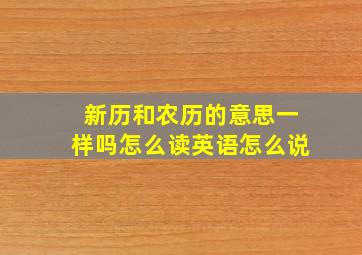 新历和农历的意思一样吗怎么读英语怎么说